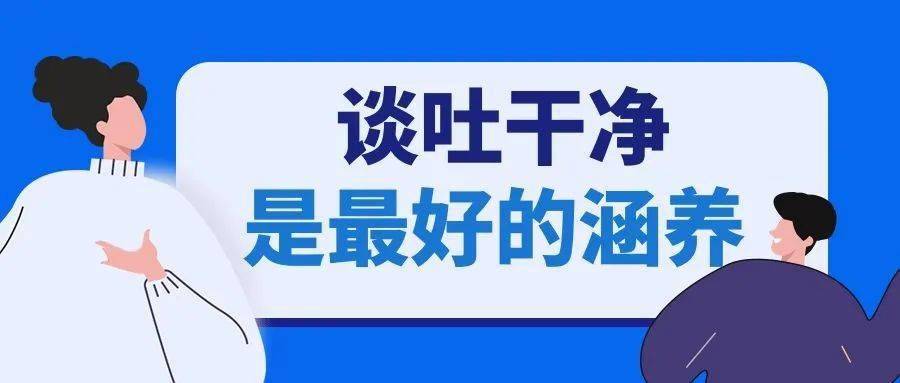 谈吐干净
是最好的涵养